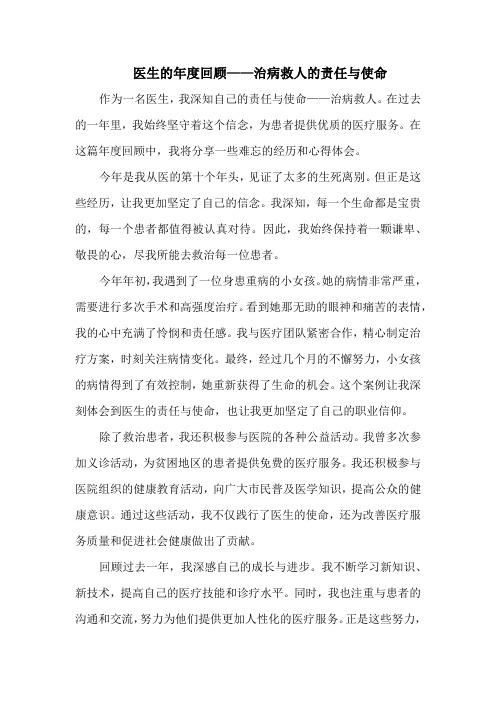 医生的年度回顾——治病救人的责任与使命

作为一名医生，我深知自己的责任与使命——治病救人。在过去的一年里，我始终坚守着这个信念，为患者提供优质的医疗服务。在这篇年度回顾中，我将分享一些难忘的经历和心得体会。

今年是我从医的第十个年头，见证了太多的生死离别。但正是这些经历，让我更加坚定了自己的信念。我深知，每一个生命都是宝贵的，每一个患者都值得被认真对待。因此，我始终保持着一颗谦卑、敬畏的心，尽我所能去救治每一位患者。

今年年初，我遇到了一位身患重病的小女孩。她的病情非常严重，需要进行多次手术和高强度治疗。看到她那无助的眼神和痛苦的表情，我的心中充满了怜悯和责任感。我与医疗团队紧密合作，精心制定治疗方案，时刻关注病情变化。最终，经过几个月的不懈努力，小女孩的病情得到了有效控制，她重新获得了生命的机会。这个案例让我深刻体会到医生的责任与使命，也让我更加坚定了自己的职业信仰。

除了救治患者，我还积极参与医院的各种公益活动。我曾多次参加义诊活动，为贫困地区的患者提供免费的医疗服务。我还积极参与医院组织的健康教育活动，向广大市民普及医学知识，提高公众的健康意识。通过这些活动，我不仅践行了医生的使命，还为改善医疗服务质量和促进社会健康做出了贡献。

回顾过去一年，我深感自己的成长与进步。我不断学习新知识、新技术，提高自己的医疗技能和诊疗水平。同时，我也注重与患者的沟通和交流，努力为他们提供更加人性化的医疗服务。正是这些努力，